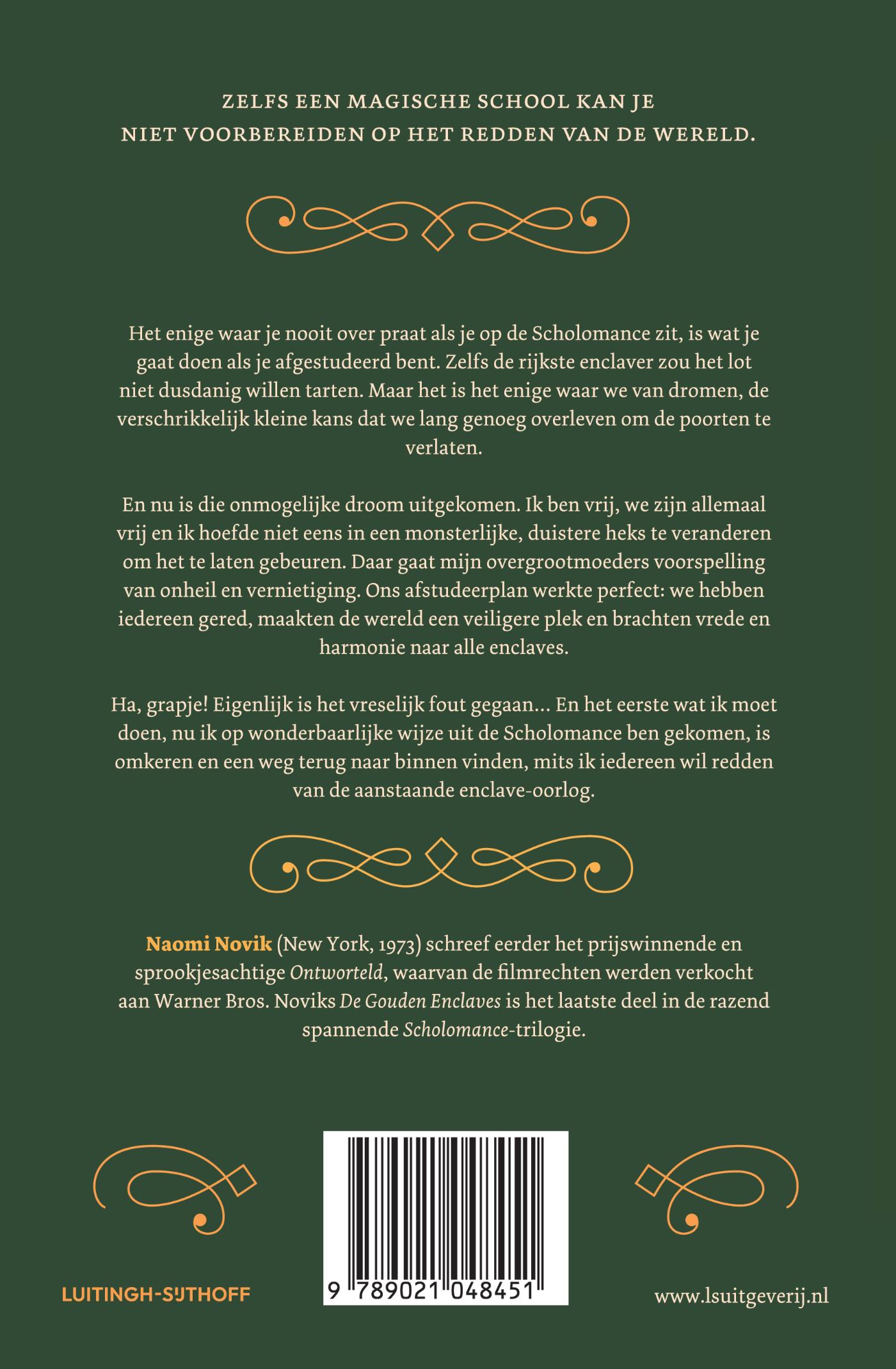 ZELFS EEN MAGISCHE SCHOOL KAN JE NIET VOORBEREIDEN OP HET REDDEN VAN DE WERELD.

Het enige waar je nooit over praat als je op de Scholomance zit, is wat je gaat doen als je afgestudeerd bent. Zelfs de rijkste enclaver zou het lot niet dusdanig willen tarten. Maar het is het enige waar we van dromen, de verschrikkelijk kleine kans dat we lang genoeg overleven om de poorten te verlaten.

En nu is die onmogelijke droom uitgekomen. Ik ben vrij, we zijn allemaal vrij en ik hoefde niet eens in een monsterlijke, duistere heks te veranderen om het te laten gebeuren. Daar gaat mijn overgrootmoeders voorspelling van onheil en vernietiging. Ons afstudeerplan werkte perfect: we hebben iedereen gered, maakten de wereld een veiligere plek en brachten vrede en harmonie naar alle enclaves.

Ha, grapje! Eigenlijk is het vreselijk fout gegaan… En het eerste wat ik moet doen, nu ik op wonderbaarlijke wijze uit de Scholomance ben gekomen, is omkeren en een weg terug naar binnen vinden, mits ik iedereen wil redden van de aanstaande enclave-oorlog.

Naomi Novik (New York, 1973) schreef eerder het prijswinnende en sprookjesachtige Ontworteld, waarvan de filmrechten werden verkocht aan Warner Bros. Noviks De Gouden Enclaves is het laatste deel in de razend spannende Scholomance-trilogie.

LUITINGH-SIJTHOFF

9 789021 048451

www.lsuitgeverij.nl